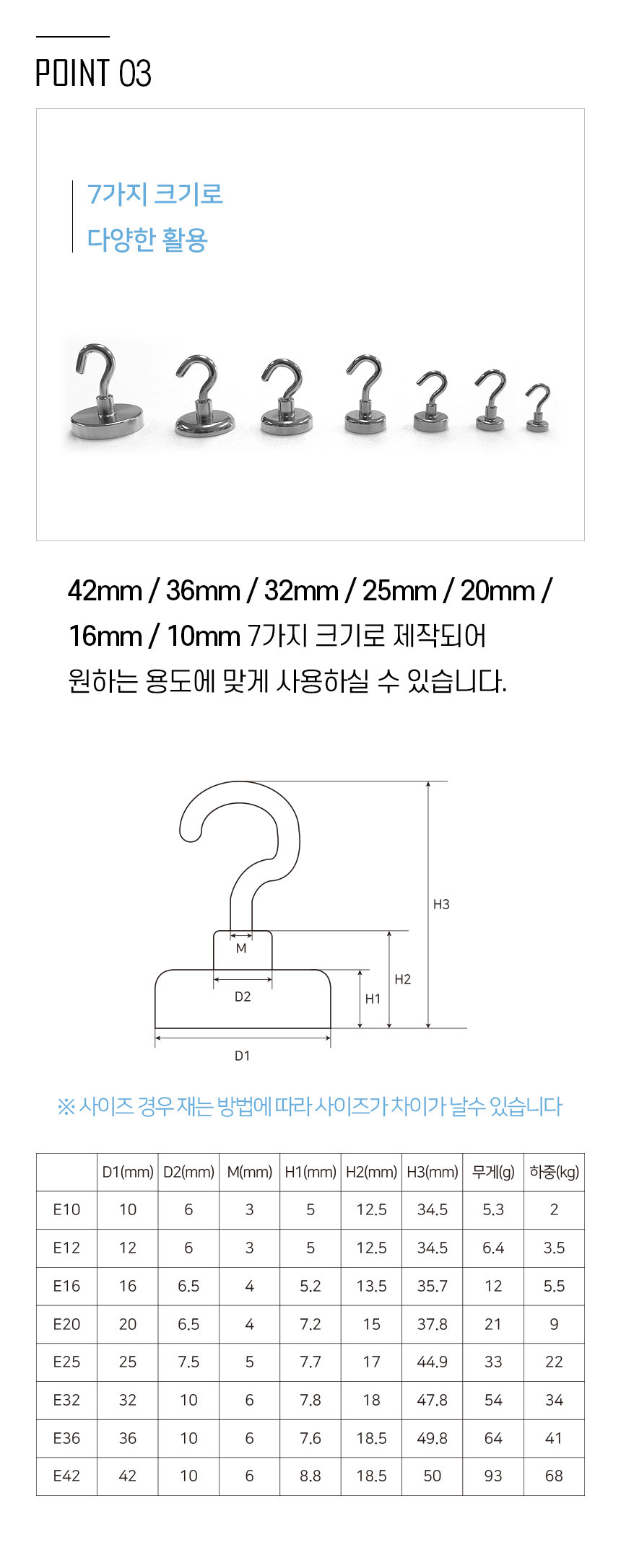 POINT 03

7가지 크기로
다양한 활용

42mm / 36mm / 32mm / 25mm / 20mm / 16mm / 10mm 7가지 크기로 제작되어
원하는 용도에 맞게 사용하실 수 있습니다.

H3
M
H2
D2
H1
D1

※ 사이즈 경우 재는 방법에 따라 사이즈가 차이가 날수 있습니다

| | D1(mm) | D2(mm) | M(mm) | H1(mm) | H2(mm) | H3(mm) | 무게(g) | 하중(kg) |
|---|---|---|---|---|---|---|---|---|
| E10 | 10 | 6 | 3 | 5 | 12.5 | 34.5 | 5.3 | 2 |
| E12 | 12 | 6 | 3 | 5 | 12.5 | 34.5 | 6.4 | 3.5 |
| E16 | 16 | 6.5 | 4 | 5.2 | 13.5 | 35.7 | 12 | 5.5 |
| E20 | 20 | 6.5 | 4 | 7.2 | 15 | 37.8 | 21 | 9 |
| E25 | 25 | 7.5 | 5 | 7.7 | 17 | 44.9 | 33 | 22 |
| E32 | 32 | 10 | 6 | 7.8 | 18 | 47.8 | 54 | 34 |
| E36 | 36 | 10 | 6 | 7.6 | 18.5 | 49.8 | 64 | 41 |
| E42 | 42 | 10 | 6 | 8.8 | 18.5 | 50 | 93 | 68 |